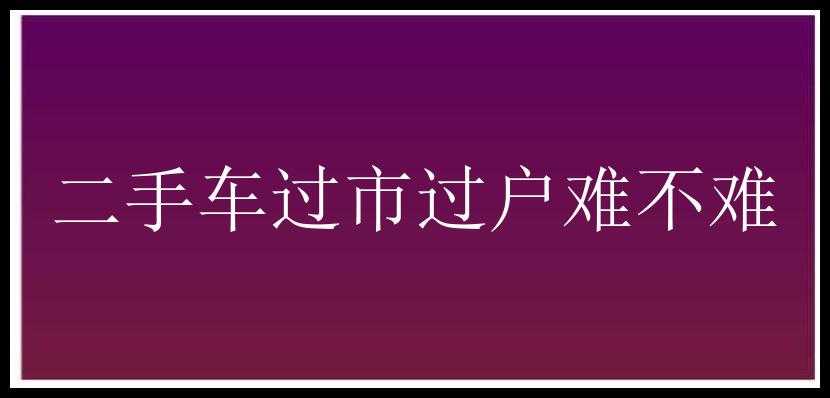 二手车过市过户难不难